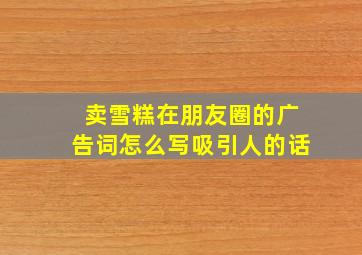 卖雪糕在朋友圈的广告词怎么写吸引人的话